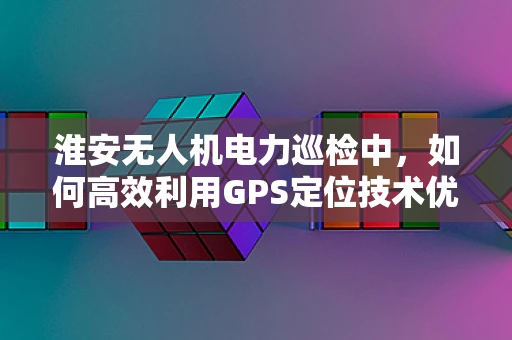 淮安无人机电力巡检中，如何高效利用GPS定位技术优